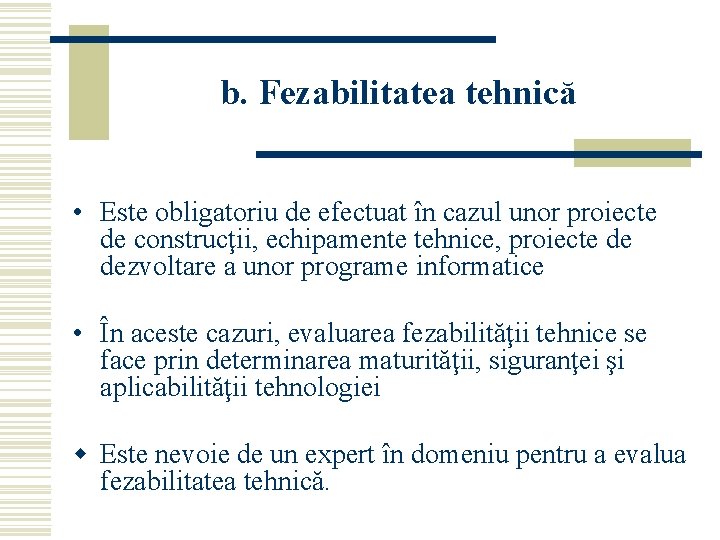 b. Fezabilitatea tehnică

• Este obligatoriu de efectuat în cazul unor proiecte de construcţii, echipamente tehnice, proiecte de dezvoltare a unor programe informatice

• În aceste cazuri, evaluarea fezabilităţii tehnice se face prin determinarea maturităţii, siguranţei şi aplicabilităţii tehnologiei

• Este nevoie de un expert în domeniu pentru a evalua fezabilitatea tehnică.